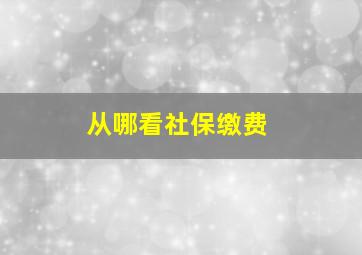 从哪看社保缴费